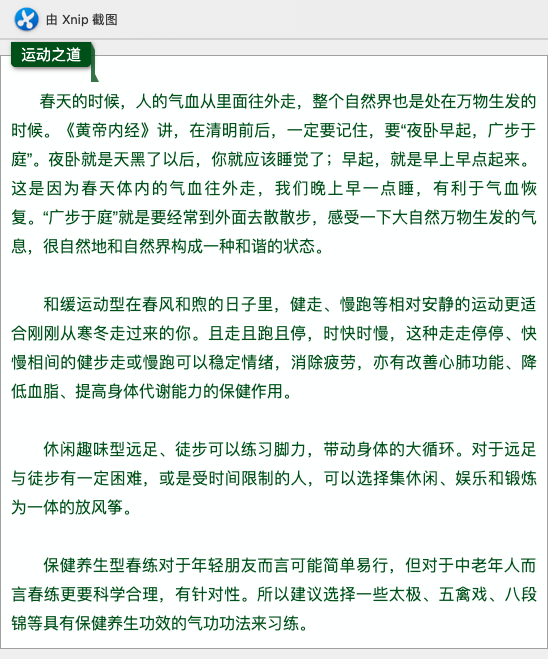 由 Xnip 截图

运动之道

春天的时候，人的气血从里面往外走，整个自然界也是处在万物生发的时候。《黄帝内经》讲，在清明前后，一定要记住，要“夜卧早起，广步于庭”。夜卧就是天黑了以后，你就应该睡觉了；早起，就是早上早点起来。这是因为春天体内的气血往外走，我们晚上早一点睡，有利于气血恢复。“广步于庭”就是要经常到外面去散散步，感受一下大自然万物生发的气息，很自然地和自然界构成一种和谐的状态。

和缓运动型在春风和煦的日子里，健走、慢跑等相对安静的运动更适合刚刚从寒冬走过来的你。且走且跑且停，时快时慢，这种走走停停、快慢相间的健步走或慢跑可以稳定情绪，消除疲劳，亦有改善心肺功能、降低血脂、提高身体代谢能力的保健作用。

休闲趣味型远足、徒步可以练习脚力，带动身体的大循环。对于远足与徒步有一定困难，或是受时间限制的人，可以选择集休闲、娱乐和锻炼为一体的放风筝。

保健养生型春练对于年轻朋友而言可能简单易行，但对于中老年人而言春练更要科学合理，有针对性。所以建议选择一些太极、五禽戏、八段锦等具有保健养生功效的气功功法来习练。